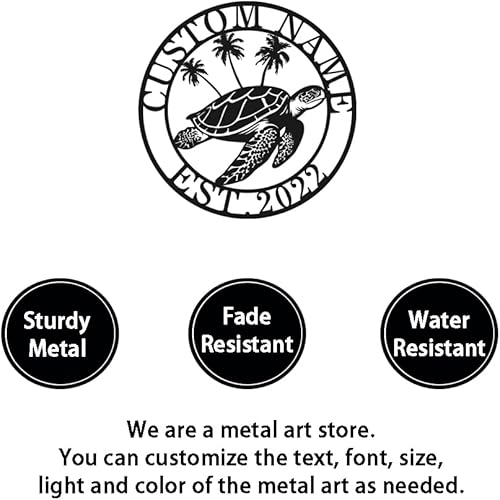 CUSTOM NAME

EST. 2022

Sturdy Metal

Fade Resistant

Water Resistant

We are a metal art store.
You can customize the text, font, size,
light and color of the metal art as needed.